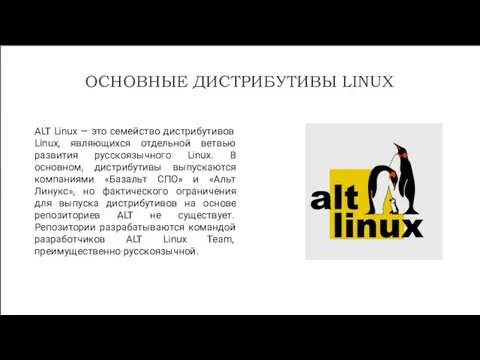 ОСНОВНЫЕ ДИСТРИБУТИВЫ LINUX

ALT Linux — это семейство дистрибутивов Linux, являющихся отдельной ветвью развития русскоязычного Linux. В основном, дистрибутивы выпускаются компаниями «Базальт СПО» и «Альт Линукс», но фактического ограничения для выпуска дистрибутивов на основе репозиториев ALT не существует. Репозитории разрабатываются командой разработчиков ALT Linux Team, преимущественно русскоязычной.

alt linux